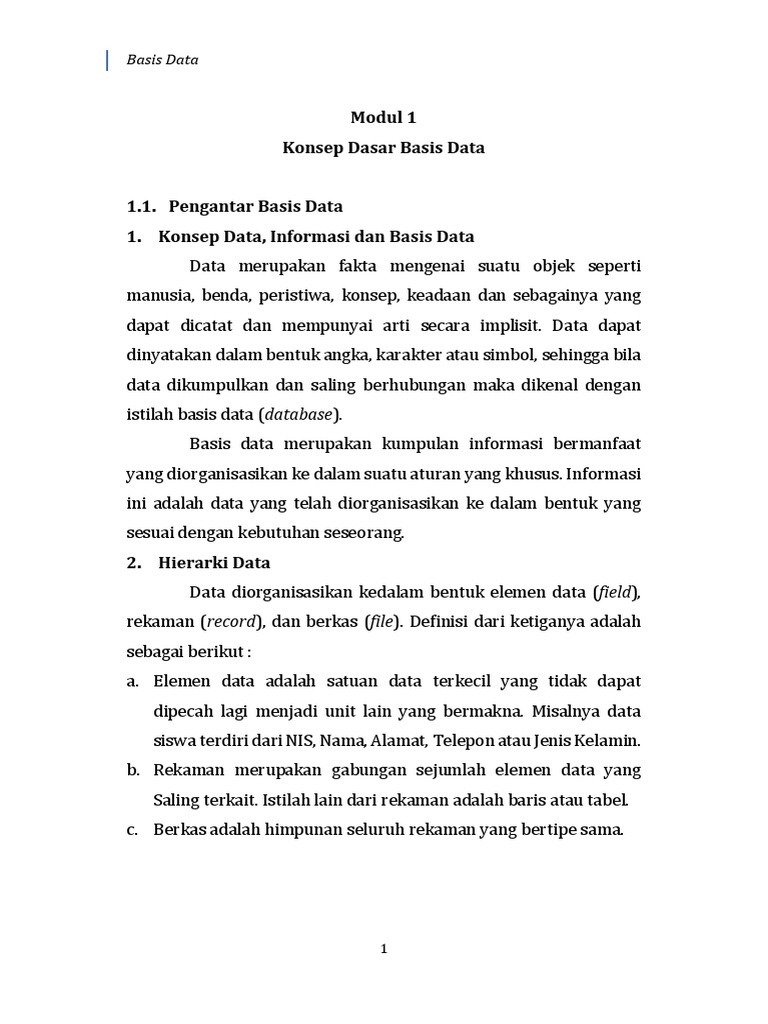 Basis Data

Modul 1

Konsep Dasar Basis Data

1.1. Pengantar Basis Data

1. Konsep Data, Informasi dan Basis Data

Data merupakan fakta mengenai suatu objek seperti manusia, benda, peristiwa, konsep, keadaan dan sebagainya yang dapat dicatat dan mempunyai arti secara implisit. Data dapat dinyatakan dalam bentuk angka, karakter atau simbol, sehingga bila data dikumpulkan dan saling berhubungan maka dikenal dengan istilah basis data (database).

Basis data merupakan kumpulan informasi bermanfaat yang diorganisasikan ke dalam suatu aturan yang khusus. Informasi ini adalah data yang telah diorganisasikan ke dalam bentuk yang sesuai dengan kebutuhan seseorang.

2. Hierarki Data

Data diorganisasikan kedalam bentuk elemen data (field), rekaman (record), dan berkas (file). Definisi dari ketiganya adalah sebagai berikut :

a. Elemen data adalah satuan data terkecil yang tidak dapat dipecah lagi menjadi unit lain yang bermakna. Misalnya data siswa terdiri dari NIS, Nama, Alamat, Telepon atau Jenis Kelamin.

b. Rekaman merupakan gabungan sejumlah elemen data yang Saling terkait. Istilah lain dari rekaman adalah baris atau tabel.

c. Berkas adalah himpunan seluruh rekaman yang bertipe sama.

1